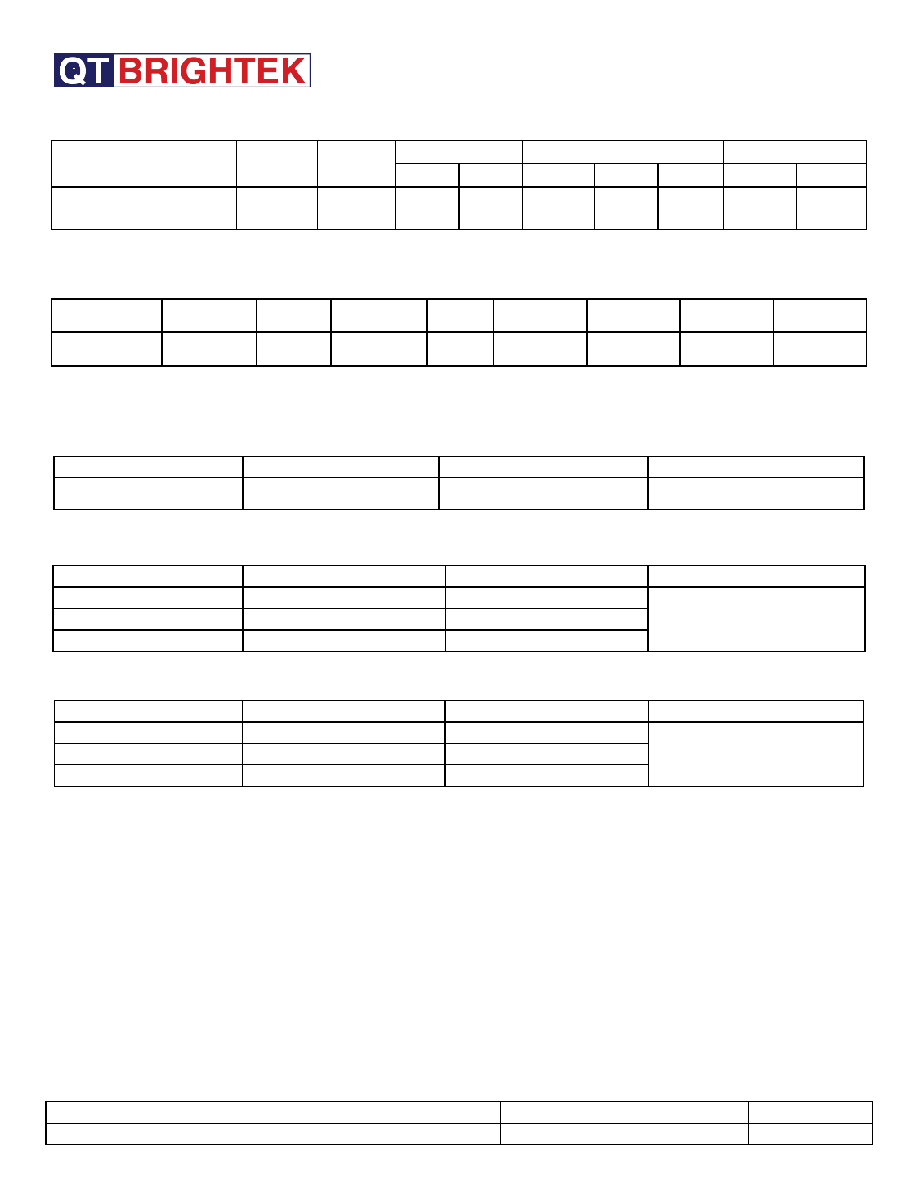 QT BRIGHTEK